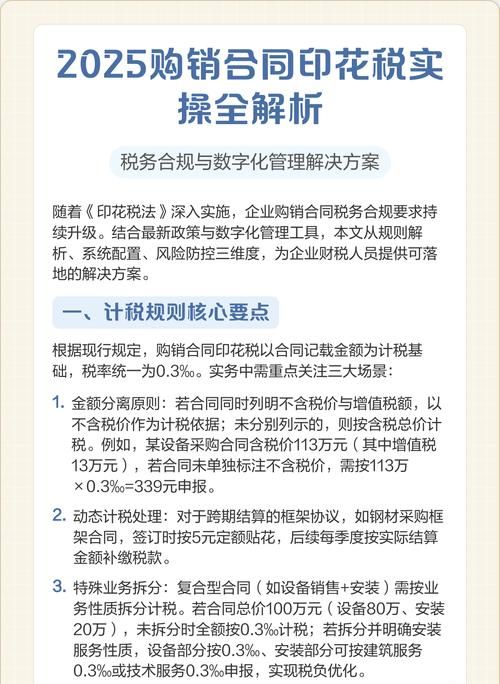 2025购销合同印花税实操全解析

税务合规与数字化管理解决方案

随着《印花税法》深入实施，企业购销合同税务合规要求持续升级。结合最新政策与数字化管理工具，本文从规则解析、系统配置、风险防控三维度，为企业财税人员提供可落地的解决方案。

一、计税规则核心要点

根据现行规定，购销合同印花税以合同记载金额为计税基础，税率统一为0.3‰。实务中需重点关注三大场景：

1. 金额分离原则：若合同同时列明不含税价与增值税额，以不含税价作为计税依据；未分别列示的，则按含税总价计税。例如，某设备采购合同含税价113万元（其中增值税13万元），若合同未单独标注不含税价，需按113万×0.3‰=339元申报。

2. 动态计税处理：对于跨期结算的框架协议，如钢材采购框架合同，签订时按5元定额贴花，后续每季度按实际结算金额补缴税款。

3. 特殊业务拆分：复合型合同（如设备销售+安装）需按业务性质拆分计税。若合同总价100万元（设备80万、安装20万），未拆分时全额按0.3‰计税；若拆分并明确安装服务性质，设备部分按0.3‰、安装部分可按建筑服务0.3‰或技术服务0.3‰申报，实现税负优化。